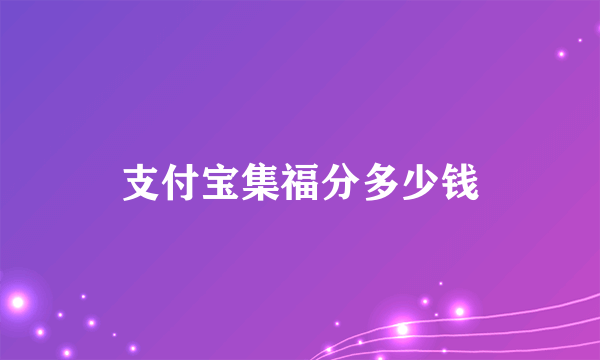 支付宝集福分多少钱